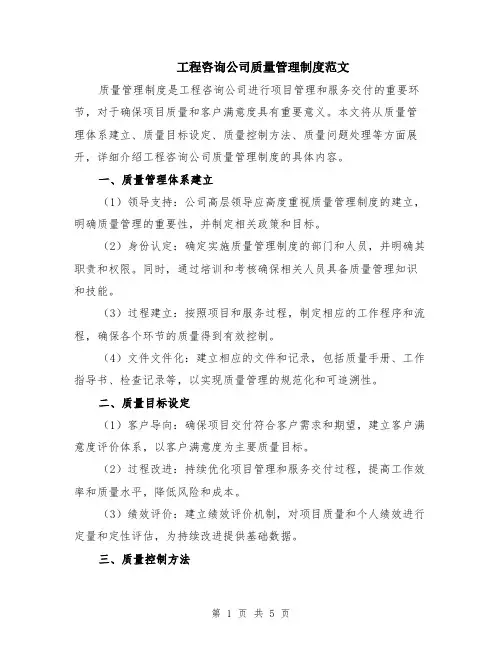 工程咨询公司质量管理制度范文

质量管理制度是工程咨询公司进行项目管理和服务交付的重要环节，对于确保项目质量和客户满意度具有重要意义。本文将从质量管理体系建立、质量目标设定、质量控制方法、质量问题处理等方面展开，详细介绍工程咨询公司质量管理制度的具体内容。

一、质量管理体系建立

（1）领导支持：公司高层领导应高度重视质量管理制度的建立，明确质量管理的重要性，并制定相关政策和目标。

（2）身份认定：确定实施质量管理制度的部门和人员，并明确其职责和权限。同时，通过培训和考核确保相关人员具备质量管理知识和技能。

（3）过程建立：按照项目和服务过程，制定相应的工作程序和流程，确保各个环节的质量得到有效控制。

（4）文件文件化：建立相应的文件和记录，包括质量手册、工作指导书、检查记录等，以实现质量管理的规范化和可追溯性。

二、质量目标设定

（1）客户导向：确保项目交付符合客户需求和期望，建立客户满意度评价体系，以客户满意度为主要质量目标。

（2）过程改进：持续优化项目管理和服务交付过程，提高工作效率和质量水平，降低风险和成本。

（3）绩效评价：建立绩效评价机制，对项目质量和个人绩效进行定量和定性评估，为持续改进提供基础数据。

三、质量控制方法

第 1 页 共 5 页